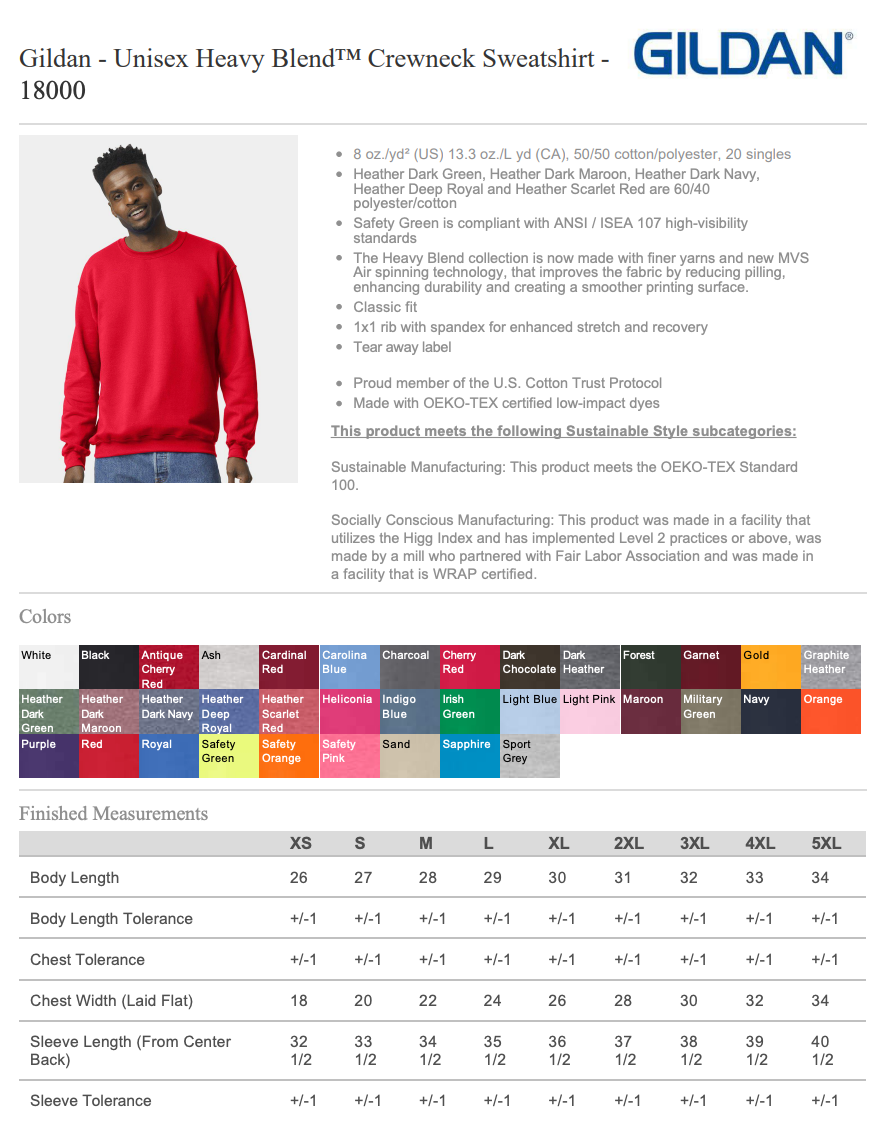 Gildan - Unisex Heavy Blend™ Crewneck Sweatshirt - 18000

GILDAN®

- 8 oz./yd² (US) 13.3 oz./L yd (CA), 50/50 cotton/polyester, 20 singles
- Heather Dark Green, Heather Dark Maroon, Heather Dark Navy, Heather Deep Royal and Heather Scarlet Red are 60/40 polyester/cotton
- Safety Green is compliant with ANSI / ISEA 107 high-visibility standards
- The Heavy Blend collection is now made with finer yarns and new MVS Air spinning technology, that improves the fabric by reducing pilling, enhancing durability and creating a smoother printing surface.
- Classic fit
- 1x1 rib with spandex for enhanced stretch and recovery
- Tear away label

- Proud member of the U.S. Cotton Trust Protocol
- Made with OEKO-TEX certified low-impact dyes

This product meets the following Sustainable Style subcategories:

Sustainable Manufacturing: This product meets the OEKO-TEX Standard 100.

Socially Conscious Manufacturing: This product was made in a facility that utilizes the Higg Index and has implemented Level 2 practices or above, was made by a mill who partnered with Fair Labor Association and was made in a facility that is WRAP certified.

Colors

White
Black
Antique Cherry Red
Ash
Cardinal Red
Carolina Blue
Charcoal
Cherry Red
Dark Chocolate
Dark Heather
Forest
Garnet
Gold
Graphite Heather
Heather Dark Green
Heather Dark Maroon
Heather Dark Navy
Heather Deep Royal
Heather Scarlet Red
Heliconia
Indigo Blue
Irish Green
Light Blue
Light Pink
Maroon
Military Green
Navy
Orange
Purple
Red
Royal
Safety Green
Safety Orange
Safety Pink
Sand
Sapphire
Sport Grey

Finished Measurements

| | XS | S | M | L | XL | 2XL | 3XL | 4XL | 5XL |
|---|---|---|---|---|---|---|---|---|---|
| Body Length | 26 | 27 | 28 | 29 | 30 | 31 | 32 | 33 | 34 |
| Body Length Tolerance | +/-1 | +/-1 | +/-1 | +/-1 | +/-1 | +/-1 | +/-1 | +/-1 | +/-1 |
| Chest Tolerance | +/-1 | +/-1 | +/-1 | +/-1 | +/-1 | +/-1 | +/-1 | +/-1 | +/-1 |
| Chest Width (Laid Flat) | 18 | 20 | 22 | 24 | 26 | 28 | 30 | 32 | 34 |
| Sleeve Length (From Center Back) | 32 1/2 | 33 1/2 | 34 1/2 | 35 1/2 | 36 1/2 | 37 1/2 | 38 1/2 | 39 1/2 | 40 1/2 |
| Sleeve Tolerance | +/-1 | +/-1 | +/-1 | +/-1 | +/-1 | +/-1 | +/-1 | +/-1 | +/-1 |